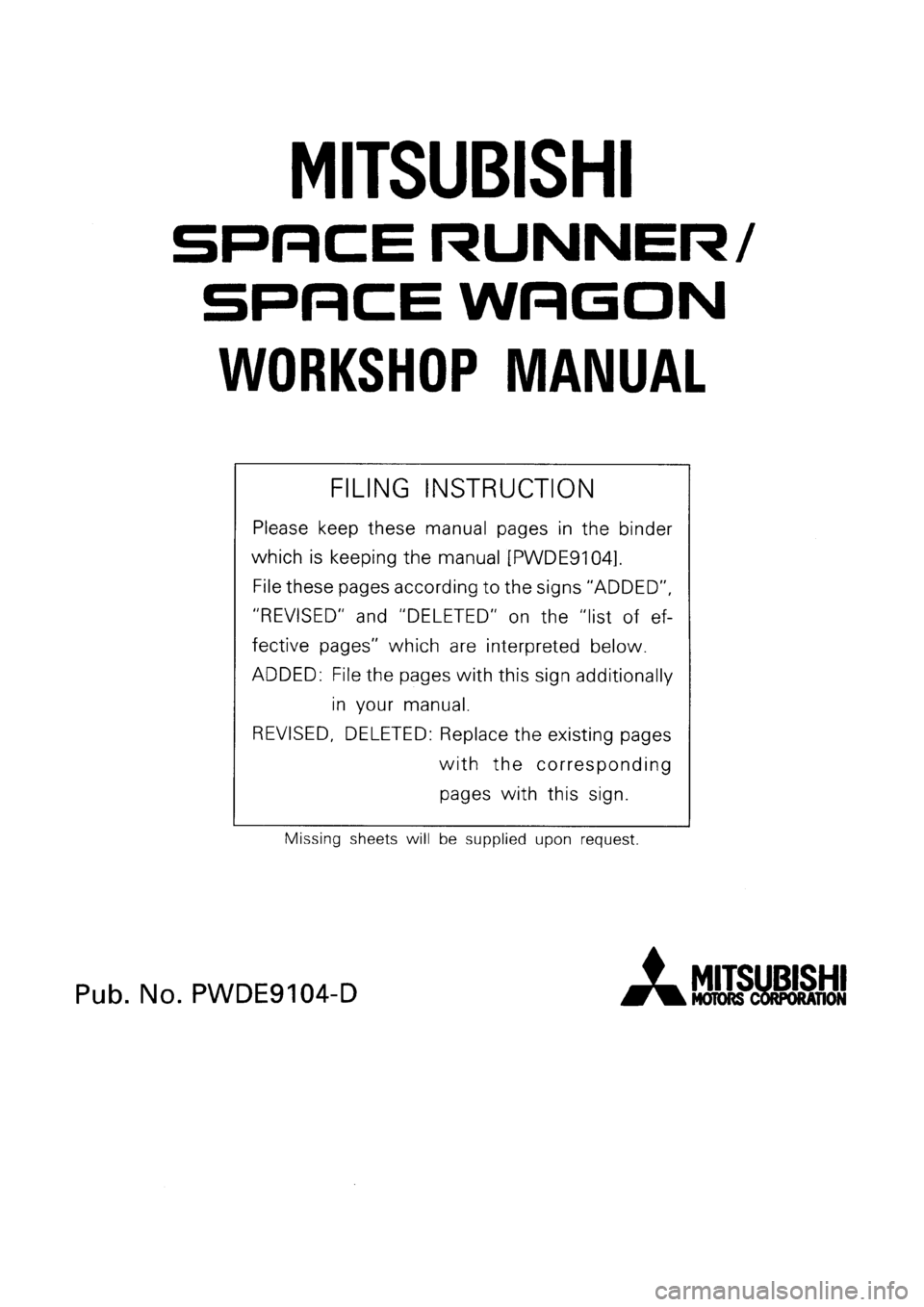 MITSUBISHI

SPACE RUNNER/
SPACE WAGON

WORKSHOP MANUAL

FILING INSTRUCTION

Please keep these manual pages in the binder which is keeping the manual [PWDE9104].
File these pages according to the signs "ADDED", "REVISED" and "DELETED" on the "list of effective pages" which are interpreted below.
ADDED: File the pages with this sign additionally in your manual.
REVISED, DELETED: Replace the existing pages with the corresponding pages with this sign.

Missing sheets will be supplied upon request.

Pub. No. PWDE9104-D

MITSUBISHI
MOTORS CORPORATION

carmanualsonline.info